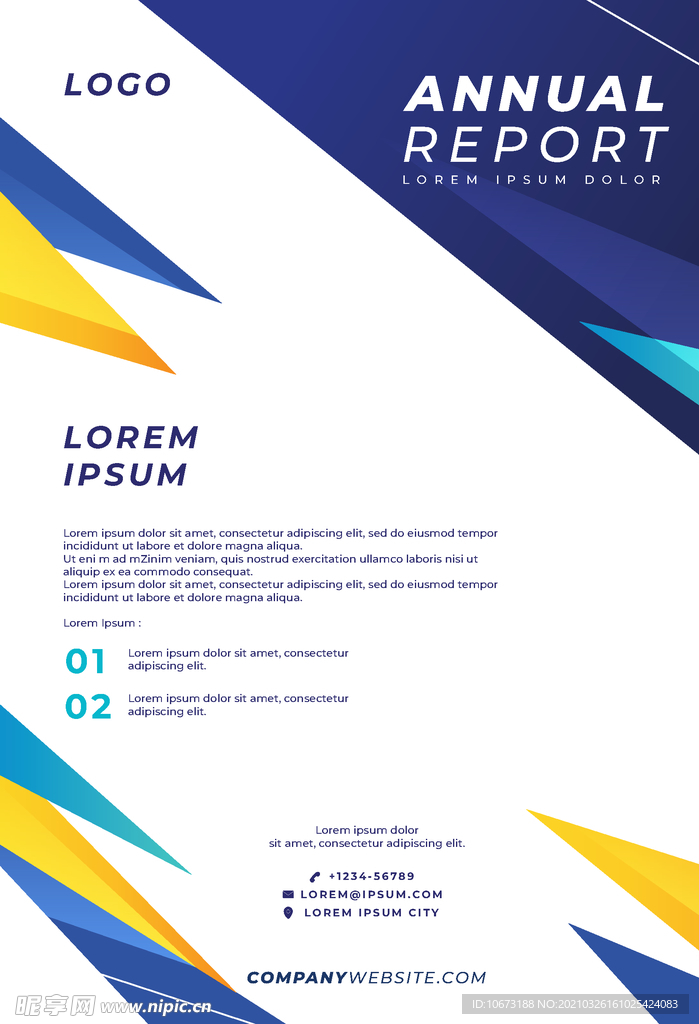 LOGO

ANNUAL REPORT
LOREM IPSUM DOLOR

LOREM IPSUM

Lorem ipsum dolor sit amet, consectetur adipiscing elit, sed do eiusmod tempor incididunt ut labore et dolore magna aliqua.
Ut eni m ad mZinim veniam, quis nostrud exercitation ullamco laboris nisi ut aliquip ex ea commodo consequat.
Lorem ipsum dolor sit amet, consectetur adipiscing elit, sed do eiusmod tempor incididunt ut labore et dolore magna aliqua.

Lorem Ipsum :

01 Lorem ipsum dolor sit amet, consectetur adipiscing elit.

02 Lorem ipsum dolor sit amet, consectetur adipiscing elit.

Lorem ipsum dolor
sit amet, consectetur adipiscing elit.

+1234-56789
LOREM@IPSUM.COM
LOREM IPSUM CITY

COMPANYWEBSITE.COM

昵享网 www.nipic.cn
ID:10673188 NO:20210326161025424083